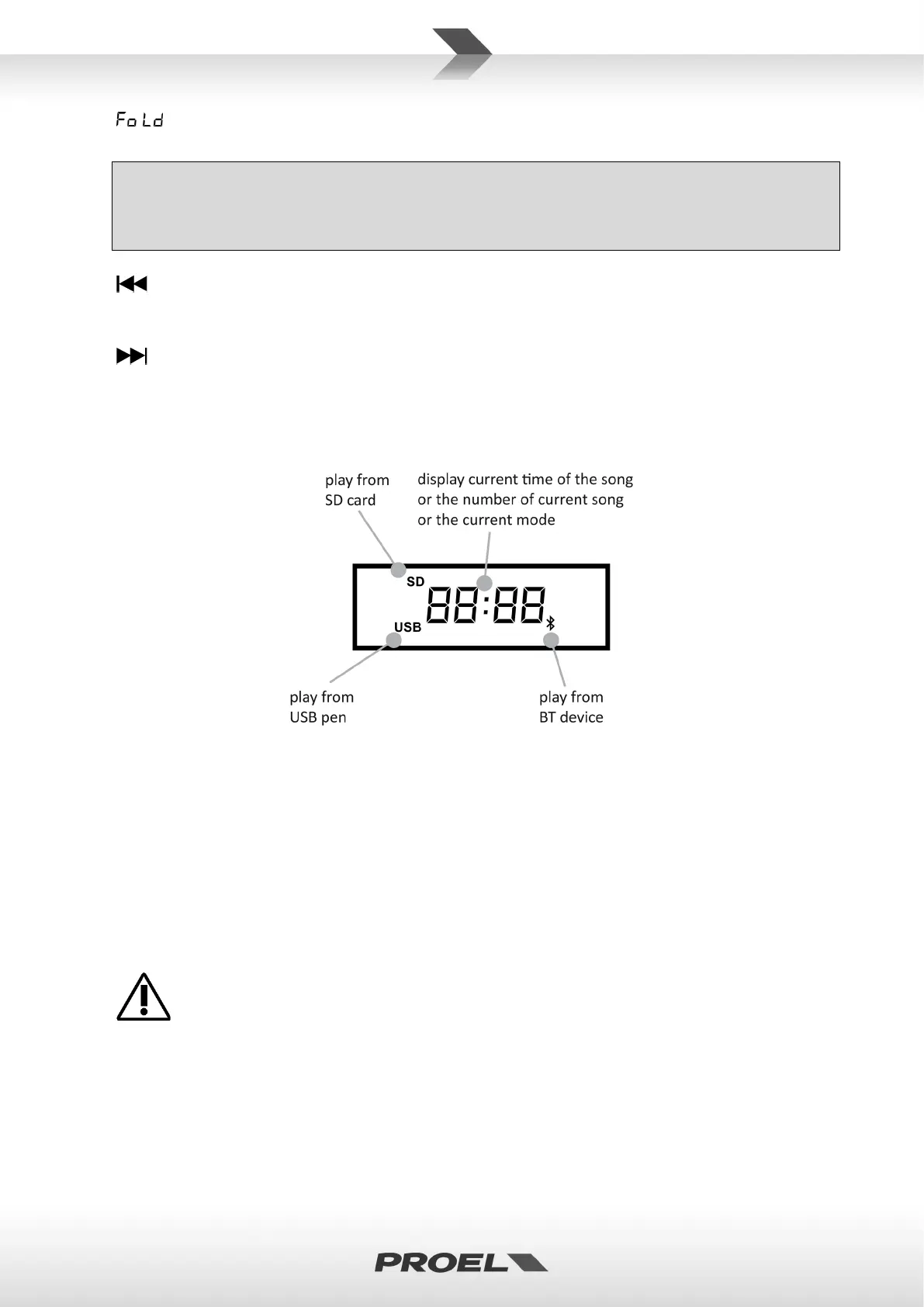 FoLd

play from SD card

display current time of the song or the number of current song or the current mode

SD

88:88

USB

play from USB pen

play from BT device

PROEL